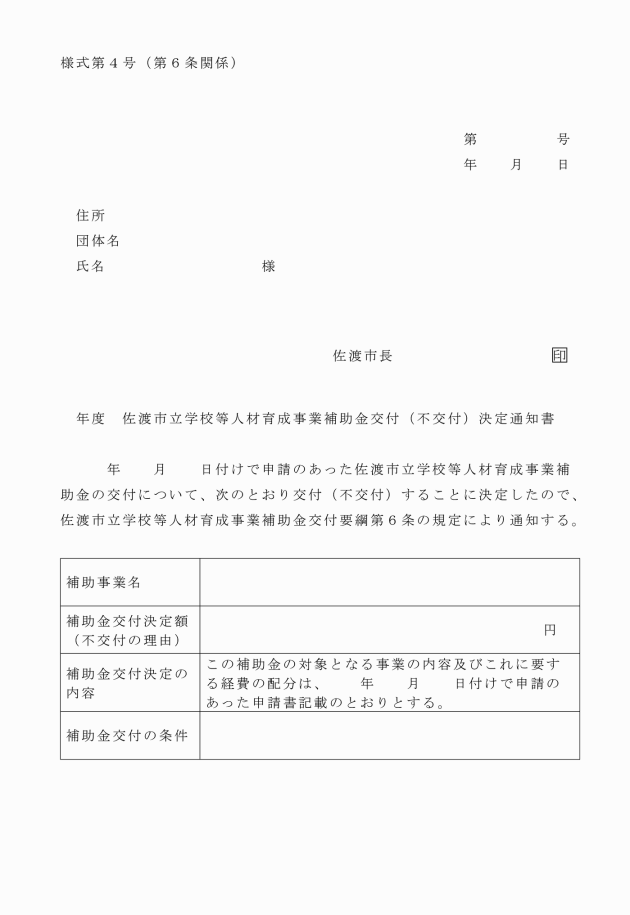 様式第４号（第６条関係）

第　　　　号
年　　月　　日

住所
団体名
氏名　　　　　　　　　　様

佐渡市長　　　　　　　　印

年度　佐渡市立学校等人材育成事業補助金交付（不交付）決定通知書

年　　月　　日付けで申請のあった佐渡市立学校等人材育成事業補助金の交付について、次のとおり交付（不交付）することに決定したので、佐渡市立学校等人材育成事業補助金交付要綱第６条の規定により通知する。

| 補助事業名 | |
|---|---|
| 補助金交付決定額（不交付の理由） | 円 |
| 補助金交付決定の内容 | この補助金の対象となる事業の内容及びこれに要する経費の配分は、　年　月　日付けで申請のあった申請書記載のとおりとする。 |
| 補助金交付の条件 | |